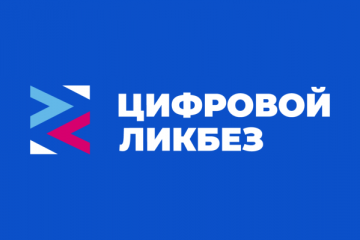 ЦИФРОВОЙ
ЛИКБЕЗ